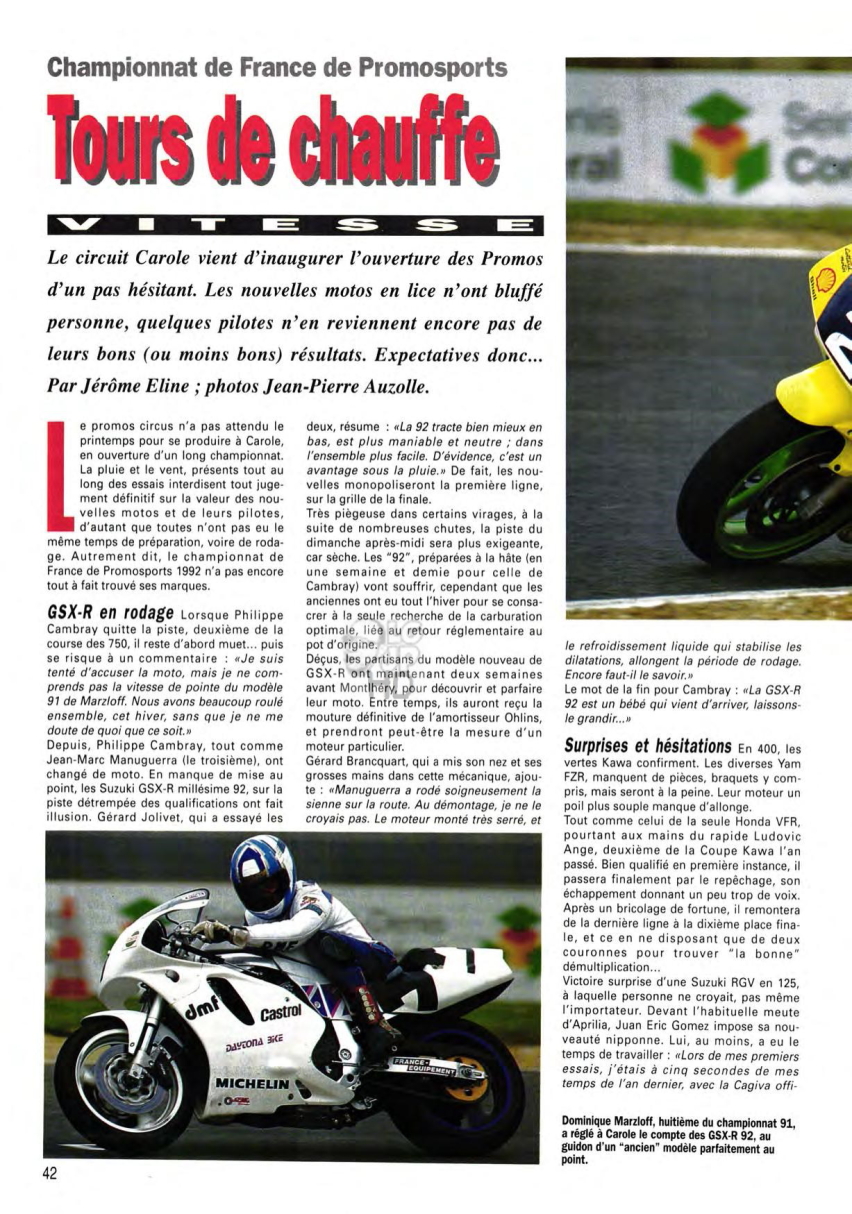 Championnat de France de Promosports

Tours de chauffe

VITESSE

Le circuit Carole vient d'inaugurer l'ouverture des Promos d'un pas hésitant. Les nouvelles motos en lice n'ont bluffé personne, quelques pilotes n'en reviennent encore pas de leurs bons (ou moins bons) résultats. Expectatives donc... Par Jérôme Eline ; photos Jean-Pierre Auzolle.

Le promos circus n'a pas attendu le printemps pour se produire à Carole, en ouverture d'un long championnat. La pluie et le vent, présents tout au long des essais interdisent tout jugement définitif sur la valeur des nouvelles motos et de leurs pilotes, d'autant que toutes n'ont pas eu le même temps de préparation, voire de rodage. Autrement dit, le championnat de France de Promosports 1992 n'a pas encore tout à fait trouvé ses marques.

GSX-R en rodage Lorsque Philippe Cambray quitte la piste, deuxième de la course des 750, il reste d'abord muet... puis se risque à un commentaire : «Je suis tenté d'accuser la moto, mais je ne comprends pas la vitesse de pointe du modèle 91 de Marzloff. Nous avons beaucoup roulé ensemble, cet hiver, sans que je ne me doute de quoi que ce soit.»
Depuis, Philippe Cambray, tout comme Jean-Marc Manuguerra (le troisième), ont changé de moto. En manque de mise au point, les Suzuki GSX-R millésime 92, sur la piste détrempée des qualifications ont fait illusion. Gérard Jolivet, qui a essayé les deux, résume : «La 92 tracte bien mieux en bas, est plus maniable et neutre ; dans l'ensemble plus facile. D'évidence, c'est un avantage sous la pluie.» De fait, les nouvelles monopoliseront la première ligne, sur la grille de la finale.
Très piègeuse dans certains virages, à la suite de nombreuses chutes, la piste du dimanche après-midi sera plus exigeante, car sèche. Les "92", préparées à la hâte (en une semaine et demie pour celle de Cambray) vont souffrir, cependant que les anciennes ont eu tout l'hiver pour se consacrer à la seule recherche de la carburation optimale, liée au retour réglementaire au pot d'origine.
Déçus, les partisans du modèle nouveau de GSX-R ont maintenant deux semaines avant Montlhéry, pour découvrir et parfaire leur moto. Entre temps, ils auront reçu la mouture définitive de l'amortisseur Ohlins, et prendront peut-être la mesure d'un moteur particulier.
Gérard Brancquart, qui a mis son nez et ses grosses mains dans cette mécanique, ajoute : «Manuguerra a rodé soigneusement la sienne sur la route. Au démontage, je ne le croyais pas. Le moteur monté très serré, et le refroidissement liquide qui stabilise les dilatations, allongent la période de rodage. Encore faut-il le savoir.»
Le mot de la fin pour Cambray : «La GSX-R 92 est un bébé qui vient d'arriver, laissons-le grandir...»

Surprises et hésitations En 400, les vertes Kawa confirment. Les diverses Yam FZR, manquent de pièces, braquets y compris, mais seront à la peine. Leur moteur un poil plus souple manque d'allonge.
Tout comme celui de la seule Honda VFR, pourtant aux mains du rapide Ludovic Ange, deuxième de la Coupe Kawa l'an passé. Bien qualifié en première instance, il passera finalement par le repêchage, son échappement donnant un peu trop de voix. Après un bricolage de fortune, il remontera de la dernière ligne à la dixième place finale, et ce en ne disposant que de deux couronnes pour trouver "la bonne" démultiplication...
Victoire surprise d'une Suzuki RGV en 125, à laquelle personne ne croyait, pas même l'importateur. Devant l'habituelle meute d'Aprilia, Juan Eric Gomez impose sa nouveauté nipponne. Lui, au moins, a eu le temps de travailler : «Lors de mes premiers essais, j'étais à cinq secondes de mes temps de l'an dernier, avec la Cagiva offi-

dmf Castrol DAYTONA BIKE MICHELIN FRANCE-EQUIPEMENT

Dominique Marzloff, huitième du championnat 91, a réglé à Carole le compte des GSX-R 92, au guidon d'un "ancien" modèle parfaitement au point.

42